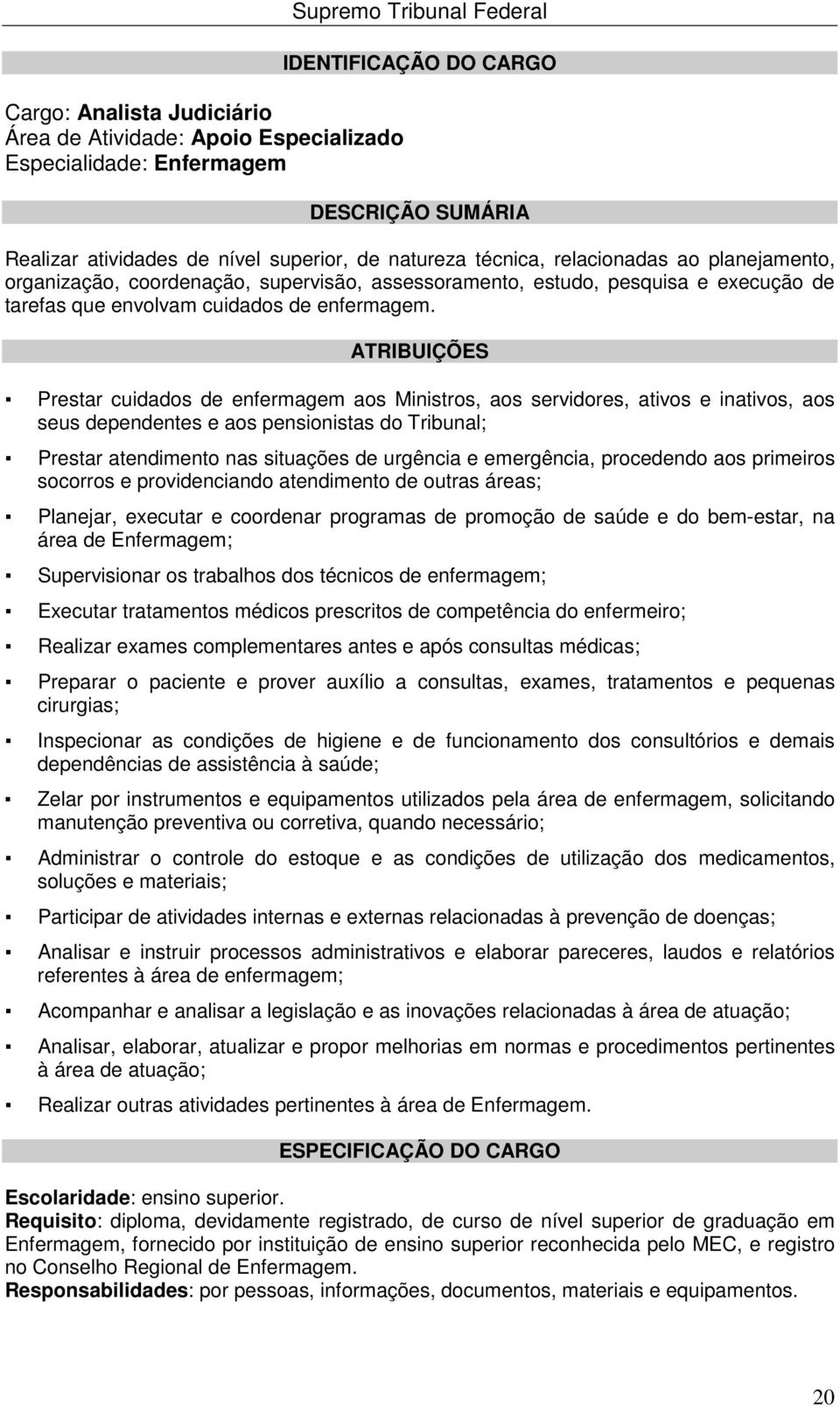 Supremo Tribunal Federal

IDENTIFICAÇÃO DO CARGO

Cargo: Analista Judiciário
Área de Atividade: Apoio Especializado
Especialidade: Enfermagem

DESCRIÇÃO SUMÁRIA

Realizar atividades de nível superior, de natureza técnica, relacionadas ao planejamento, organização, coordenação, supervisão, assessoramento, estudo, pesquisa e execução de tarefas que envolvam cuidados de enfermagem.

ATRIBUIÇÕES

▪ Prestar cuidados de enfermagem aos Ministros, aos servidores, ativos e inativos, aos seus dependentes e aos pensionistas do Tribunal;

▪ Prestar atendimento nas situações de urgência e emergência, procedendo aos primeiros socorros e providenciando atendimento de outras áreas;

▪ Planejar, executar e coordenar programas de promoção de saúde e do bem-estar, na área de Enfermagem;

▪ Supervisionar os trabalhos dos técnicos de enfermagem;

▪ Executar tratamentos médicos prescritos de competência do enfermeiro;

▪ Realizar exames complementares antes e após consultas médicas;

▪ Preparar o paciente e prover auxílio a consultas, exames, tratamentos e pequenas cirurgias;

▪ Inspecionar as condições de higiene e de funcionamento dos consultórios e demais dependências de assistência à saúde;

▪ Zelar por instrumentos e equipamentos utilizados pela área de enfermagem, solicitando manutenção preventiva ou corretiva, quando necessário;

▪ Administrar o controle do estoque e as condições de utilização dos medicamentos, soluções e materiais;

▪ Participar de atividades internas e externas relacionadas à prevenção de doenças;

▪ Analisar e instruir processos administrativos e elaborar pareceres, laudos e relatórios referentes à área de enfermagem;

▪ Acompanhar e analisar a legislação e as inovações relacionadas à área de atuação;

▪ Analisar, elaborar, atualizar e propor melhorias em normas e procedimentos pertinentes à área de atuação;

▪ Realizar outras atividades pertinentes à área de Enfermagem.

ESPECIFICAÇÃO DO CARGO

Escolaridade: ensino superior.
Requisito: diploma, devidamente registrado, de curso de nível superior de graduação em Enfermagem, fornecido por instituição de ensino superior reconhecida pelo MEC, e registro no Conselho Regional de Enfermagem.
Responsabilidades: por pessoas, informações, documentos, materiais e equipamentos.

20